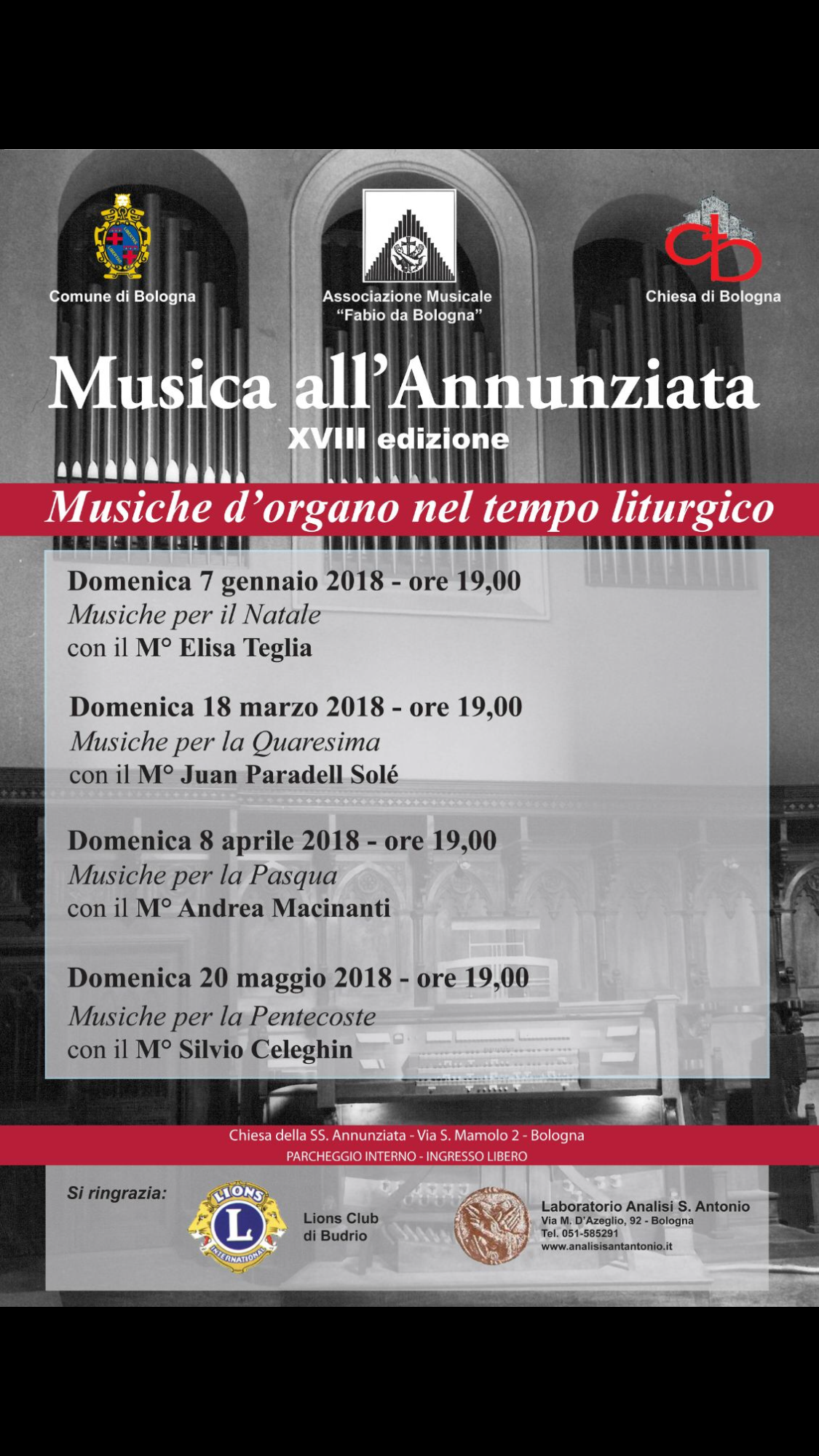 Comune di Bologna

Associazione Musicale "Fabio da Bologna"

Chiesa di Bologna

Musica all'Annunziata

XVIII edizione

Musiche d'organo nel tempo liturgico

Domenica 7 gennaio 2018 - ore 19,00
Musiche per il Natale
con il M° Elisa Teglia

Domenica 18 marzo 2018 - ore 19,00
Musiche per la Quaresima
con il M° Juan Paradell Solé

Domenica 8 aprile 2018 - ore 19,00
Musiche per la Pasqua
con il M° Andrea Macinanti

Domenica 20 maggio 2018 - ore 19,00
Musiche per la Pentecoste
con il M° Silvio Celeghin

Chiesa della SS. Annunziata - Via S. Mamolo 2 - Bologna
PARCHEGGIO INTERNO - INGRESSO LIBERO

Si ringrazia:

LIONS L INTERNATIONAL

Lions Club di Budrio

Laboratorio Analisi S. Antonio
Via M. D'Azeglio, 92 - Bologna
Tel. 051-585291
www.analisisantantonio.it